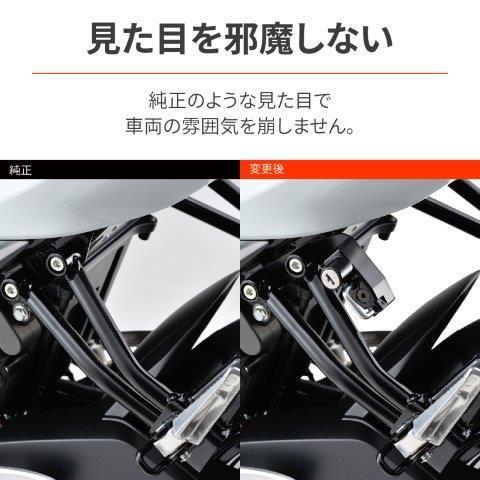 見た目を邪魔しない

純正のような見た目で
車両の雰囲気を崩しません。

純正

変更後